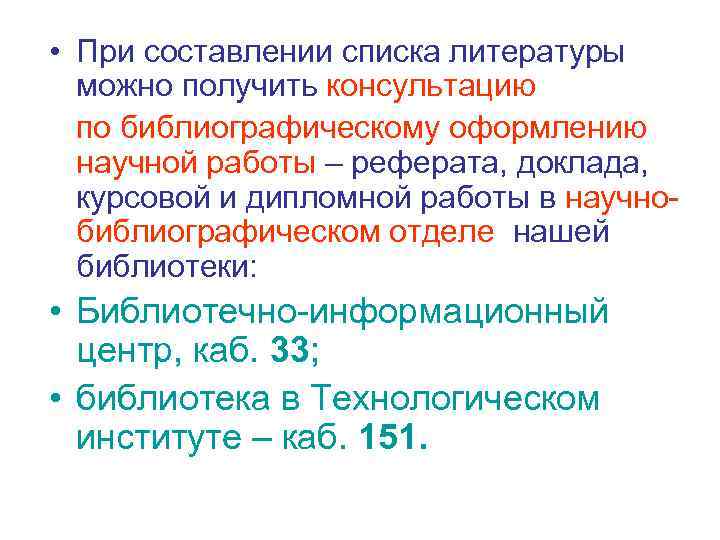 • При составлении списка литературы можно получить консультацию

по библиографическому оформлению научной работы – реферата, доклада, курсовой и дипломной работы в научно-библиографическом отделе нашей библиотеки:

• Библиотечно-информационный центр, каб. 33;

• библиотека в Технологическом институте – каб. 151.